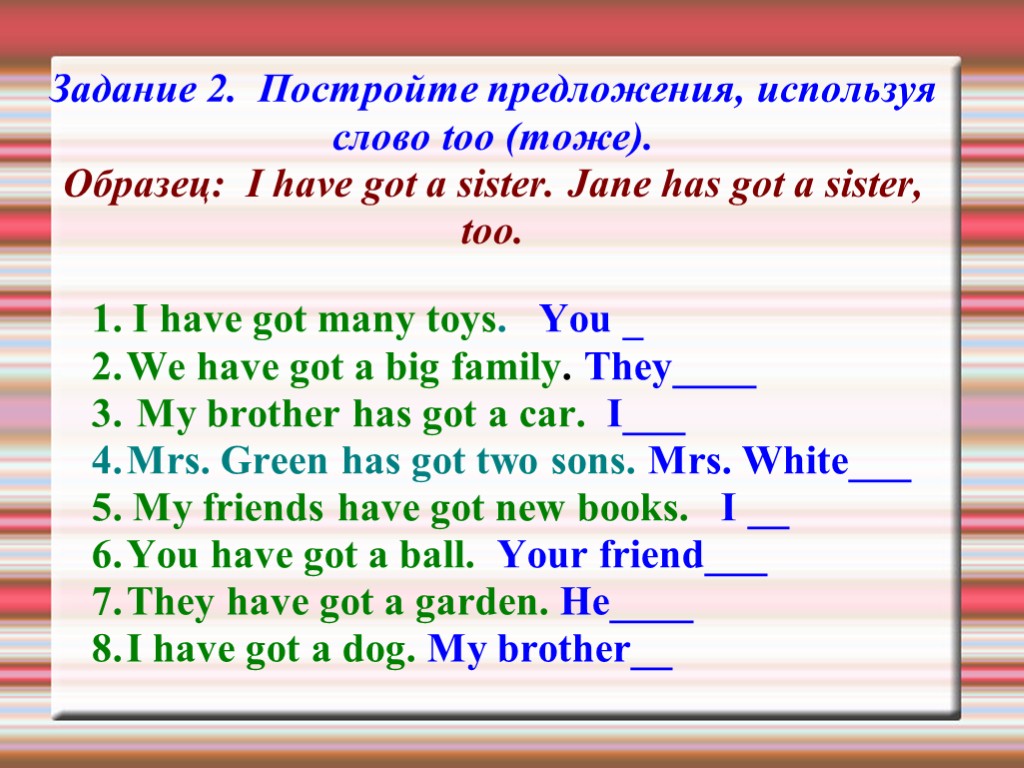 Задание 2. Постройте предложения, используя слово too (тоже).
Образец: I have got a sister. Jane has got a sister, too.

1. I have got many toys. You _
2. We have got a big family. They____
3. My brother has got a car. I___
4. Mrs. Green has got two sons. Mrs. White___
5. My friends have got new books. I __
6. You have got a ball. Your friend___
7. They have got a garden. He____
8. I have got a dog. My brother__